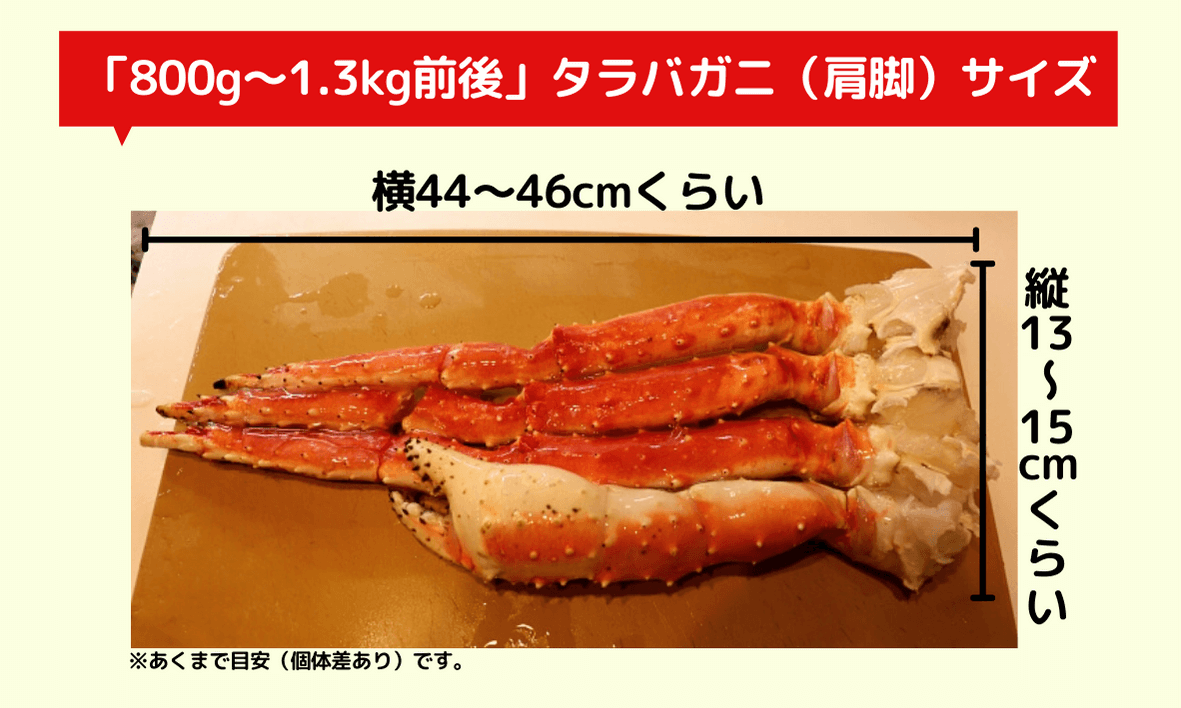 「800g〜1.3kg前後」タラバガニ（肩脚）サイズ

横44〜46cmくらい

縦13〜15cmくらい

※あくまで目安（個体差あり）です。